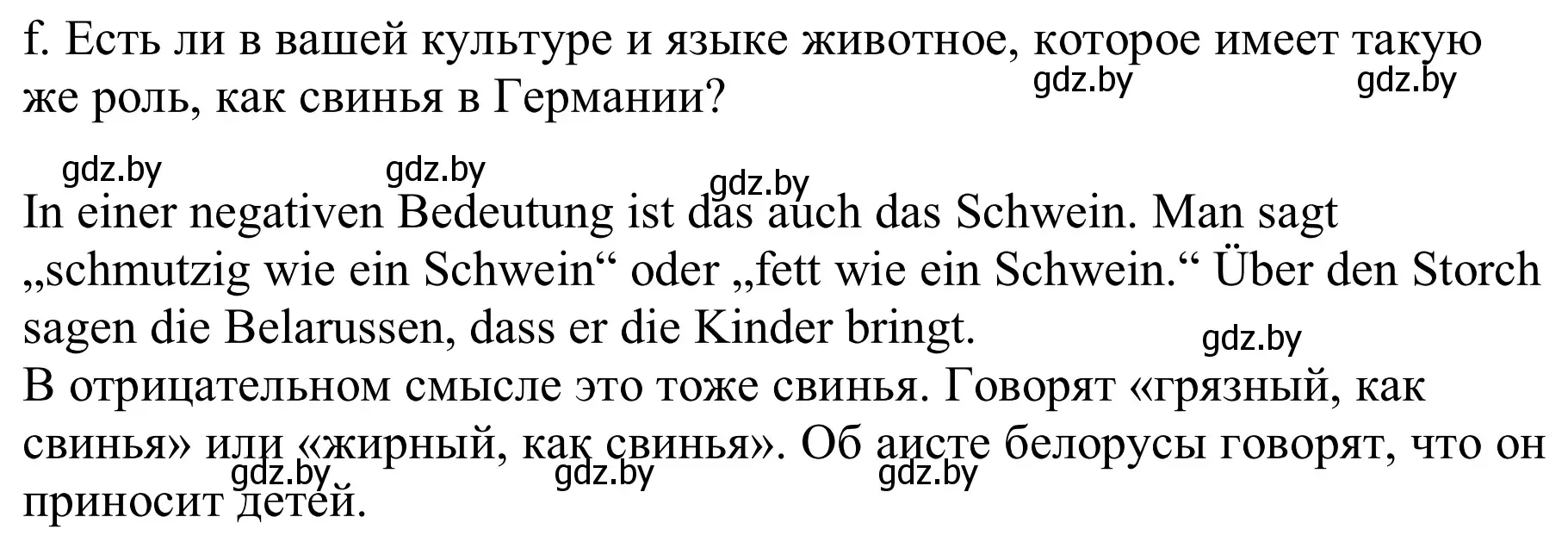 f. Есть ли в вашей культуре и языке животное, которое имеет такую же роль, как свинья в Германии?

gdz.by gdz.by gdz.by gdz.by gdz.by

In einer negativen Bedeutung ist das auch das Schwein. Man sagt „schmutzig wie ein Schwein“ oder „fett wie ein Schwein.“ Über den Storch sagen die Belarussen, dass er die Kinder bringt.

gdz.by

В отрицательном смысле это тоже свинья. Говорят «грязный, как свинья» или «жирный, как свинья». Об аисте белорусы говорят, что он приносит детей.

gdz.by gdz.by gdz.by